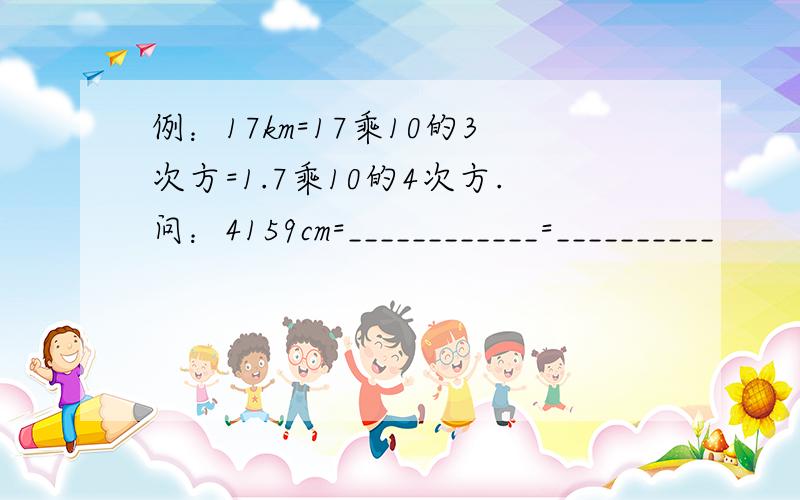 例：17km=17乘10的3次方=1.7乘10的4次方.
问：4159cm=____________=__________